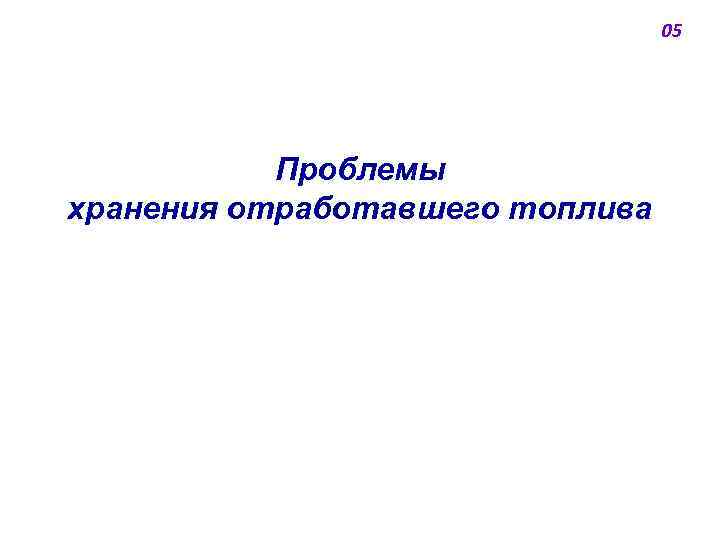 05

Проблемы
хранения отработавшего топлива